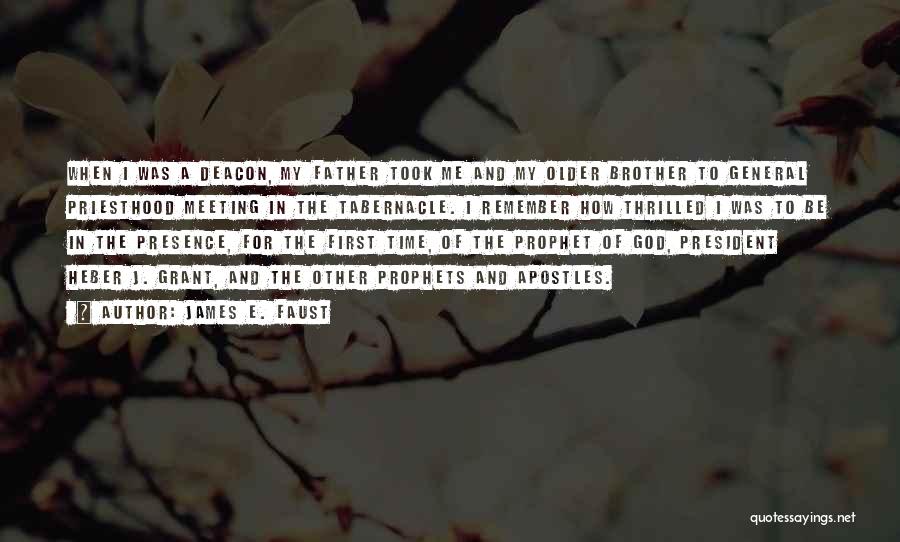 WHEN I WAS A DEACON, MY FATHER TOOK ME AND MY OLDER BROTHER TO GENERAL PRIESTHOOD MEETING IN THE TABERNACLE. I REMEMBER HOW THRILLED I WAS TO BE IN THE PRESENCE, FOR THE FIRST TIME, OF THE PROPHET OF GOD, PRESIDENT HEBER J. GRANT, AND THE OTHER PROPHETS AND APOSTLES.

AUTHOR: JAMES E. FAUST

quotessayings.net